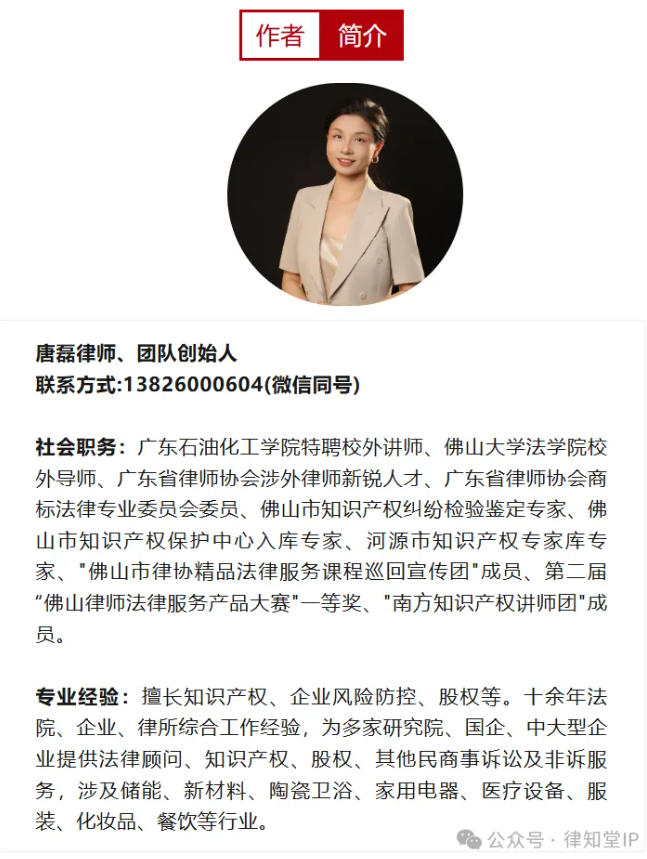 作者 简介

唐磊律师、团队创始人
联系方式:13826000604(微信同号)

社会职务：广东石油化工学院特聘校外讲师、佛山大学法学院校外导师、广东省律师协会涉外律师新锐人才、广东省律师协会商标法律专业委员会委员、佛山市知识产权纠纷检验鉴定专家、佛山市知识产权保护中心入库专家、河源市知识产权专家库专家、"佛山市律协精品法律服务课程巡回宣传团"成员、第二届“佛山律师法律服务产品大赛"一等奖、"南方知识产权讲师团"成员。

专业经验：擅长知识产权、企业风险防控、股权等。十余年法院、企业、律所综合工作经验，为多家研究院、国企、中大型企业提供法律顾问、知识产权、股权、其他民商事诉讼及非诉服务，涉及储能、新材料、陶瓷卫浴、家用电器、医疗设备、服装、化妆品、餐饮等行业。

公众号 · 律知堂IP